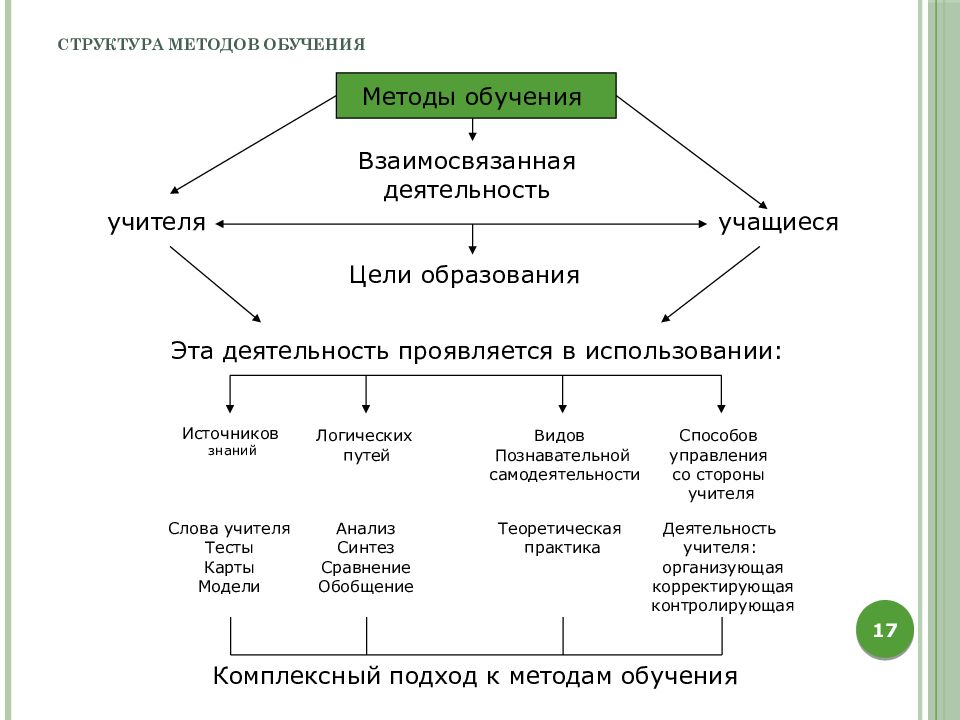 СТРУКТУРА МЕТОДОВ ОБУЧЕНИЯ

Методы обучения

Взаимосвязанная деятельность

учителя

учащиеся

Цели образования

Эта деятельность проявляется в использовании:

Источников знаний

Логических путей

Видов Познавательной самодеятельности

Способов управления со стороны учителя

Слова учителя
Тесты
Карты
Модели

Анализ
Синтез
Сравнение
Обобщение

Теоретическая
практика

Деятельность учителя:
организующая
корректирующая
контролирующая

Комплексный подход к методам обучения

17